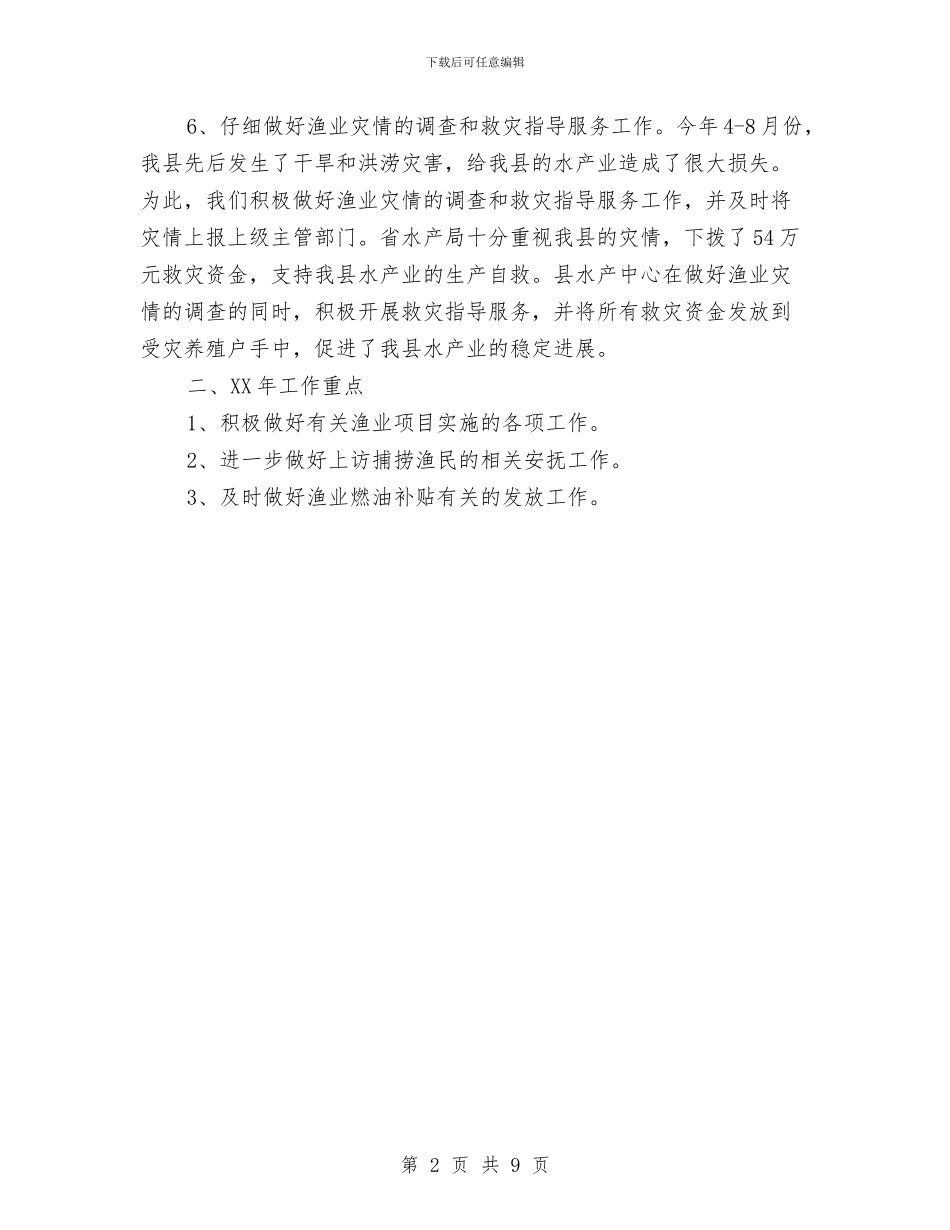 下载后可任意编辑

6、仔细做好渔业灾情的调查和救灾指导服务工作。今年4-8月份，我县先后发生了干旱和洪涝灾害，给我县的水产业造成了很大损失。为此，我们积极做好渔业灾情的调查和救灾指导服务工作，并及时将灾情上报上级主管部门。省水产局十分重视我县的灾情，下拨了54万元救灾资金，支持我县水产业的生产自救。县水产中心在做好渔业灾情的调查的同时，积极开展救灾指导服务，并将所有救灾资金发放到受灾养殖户手中，促进了我县水产业的稳定进展。

二、XX年工作重点

1、积极做好有关渔业项目实施的各项工作。

2、进一步做好上访捕捞渔民的相关安抚工作。

3、及时做好渔业燃油补贴有关的发放工作。

第 2 页 共 9 页